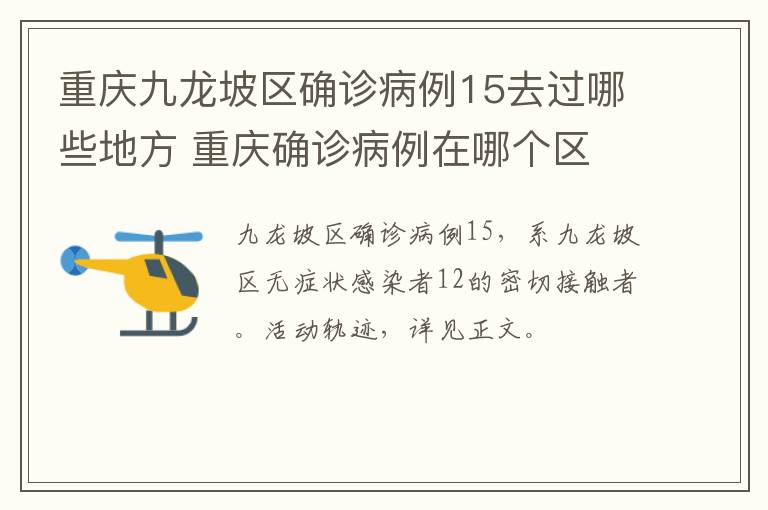 重庆九龙坡区确诊病例15去过哪些地方 重庆确诊病例在哪个区

九龙坡区确诊病例15，系九龙坡区无症状感染者12的密切接触者。活动轨迹，详见正文。